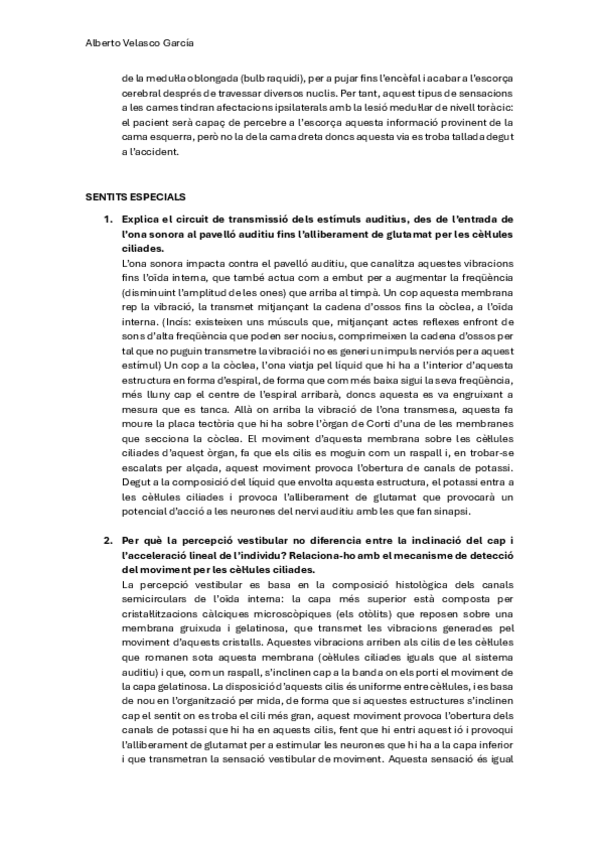 Alberto Velasco García

de la medul·la oblongada (bulb raquidi), per a pujar fins l'encèfal i acabar a l'escorça cerebral després de travessar diversos nuclis. Per tant, aquest tipus de sensacions a les cames tindran afectacions ipsilaterals amb la lesió medul·lar de nivell toràcic: el pacient serà capaç de percebre a l'escorça aquesta informació provinent de la cama esquerra, però no la de la cama dreta doncs aquesta via es troba tallada degut a l'accident.

SENTITS ESPECIALS

1. Explica el circuit de transmissió dels estímuls auditius, des de l'entrada de l'ona sonora al pavelló auditiu fins l'alliberament de glutamat per les cèl·lules ciliades.
L'ona sonora impacta contra el pavelló auditiu, que canalitza aquestes vibracions fins l'oïda interna, que també actua com a embut per a augmentar la freqüència (disminuint l'amplitud de les ones) que arriba al timpà. Un cop aquesta membrana rep la vibració, la transmet mitjançant la cadena d'ossos fins la còclea, a l'oïda interna. (Incís: existeixen uns músculs que, mitjançant actes reflexes enfront de sons d'alta freqüència que poden ser nocius, comprimeixen la cadena d'ossos per tal que no puguin transmetre la vibració i no es generi un impuls nerviós per a aquest estímul) Un cop a la còclea, l'ona viatja pel líquid que hi ha a l'interior d'aquesta estructura en forma d'espiral, de forma que com més baixa sigui la seva freqüència, més lluny cap el centre de l'espiral arribarà, doncs aquesta es va engruixant a mesura que es tanca. Allà on arriba la vibració de l'ona transmesa, aquesta fa moure la placa tectòria que hi ha sobre l'òrgan de Corti d'una de les membranes que secciona la còclea. El moviment d'aquesta membrana sobre les cèl·lules ciliades d'aquest òrgan, fa que els cilis es moguin com un raspall i, en trobar-se escalats per alçada, aquest moviment provoca l'obertura de canals de potassi. Degut a la composició del líquid que envolta aquesta estructura, el potassi entra a les cèl·lules ciliades i provoca l'alliberament de glutamat que provocarà un potencial d'acció a les neurones del nervi auditiu amb les que fan sinapsi.

2. Per què la percepció vestibular no diferencia entre la inclinació del cap i l'acceleració lineal de l'individu? Relaciona-ho amb el mecanisme de detecció del moviment per les cèl·lules ciliades.
La percepció vestibular es basa en la composició histològica dels canals semicirculars de l'oïda interna: la capa més superior està composta per cristal·litzacions càlciques microscòpiques (els otòlits) que reposen sobre una membrana gruixuda i gelatinosa, que transmet les vibracions generades pel moviment d'aquests cristalls. Aquestes vibracions arriben als cilis de les cèl·lules que romanen sota aquesta membrana (cèl·lules ciliades iguals que al sistema auditiu) i que, com un raspall, s'inclinen cap a la banda on els porti el moviment de la capa gelatinosa. La disposició d'aquests cilis és uniforme entre cèl·lules, i es basa de nou en l'organització per mida, de forma que si aquestes estructures s'inclinen cap el sentit on es troba el cili més gran, aquest moviment provoca l'obertura dels canals de potassi que hi ha en aquests cilis, fent que hi entri aquest ió i provoqui l'alliberament de glutamat per a estimular les neurones que hi ha a la capa inferior i que transmetran la sensació vestibular de moviment. Aquesta sensació és igual